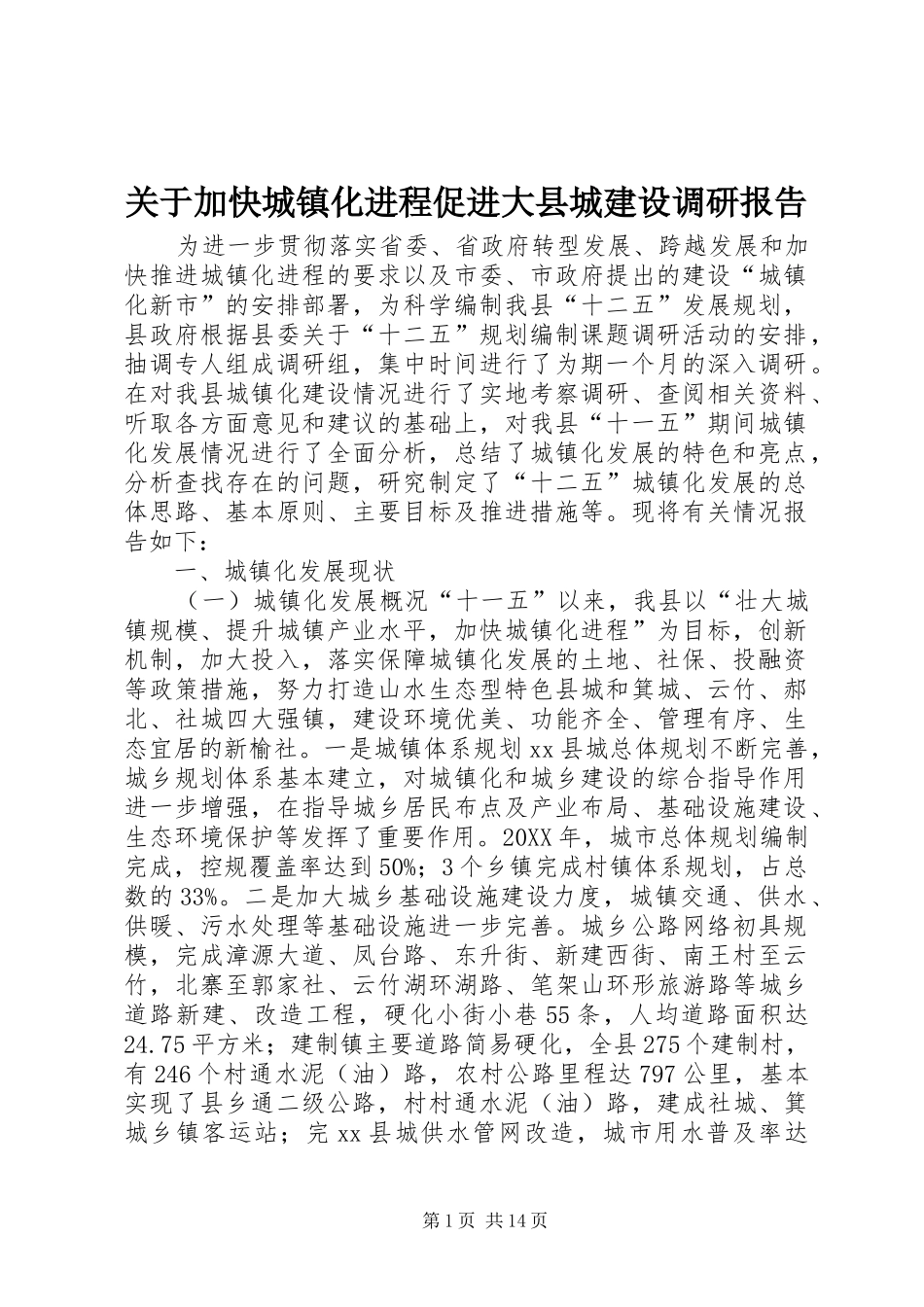 关于加快城镇化进程促进大县城建设调研报告

为进一步贯彻落实省委、省政府转型发展、跨越发展和加快推进城镇化进程的要求以及市委、市政府提出的建设“城镇化新市”的安排部署，为科学编制我县“十二五”发展规划，县政府根据县委关于“十二五”规划编制课题调研活动的安排，抽调专人组成调研组，集中时间进行了为期一个月的深入调研。在对我县城镇化建设情况进行了实地考察调研、查阅相关资料、听取各方面意见和建议的基础上，对我县“十一五”期间城镇化发展情况进行了全面分析，总结了城镇化发展的特色和亮点，分析查找存在的问题，研究制定了“十二五”城镇化发展的总体思路、基本原则、主要目标及推进措施等。现将有关情况报告如下：

一、城镇化发展现状

（一）城镇化发展概况“十一五”以来，我县以“壮大城镇规模、提升城镇产业水平，加快城镇化进程”为目标，创新机制，加大投入，落实保障城镇化发展的土地、社保、投融资等政策措施，努力打造山水生态型特色县城和箕城、云竹、郝北、社城四大强镇，建设环境优美、功能齐全、管理有序、生态宜居的新榆社。一是城镇体系规划xx县城总体规划不断完善，城乡规划体系基本建立，对城镇化和城乡建设的综合指导作用进一步增强，在指导城乡居民布点及产业布局、基础设施建设、生态环境保护等发挥了重要作用。20XX年，城市总体规划编制完成，控规覆盖率达到50%；3个乡镇完成村镇体系规划，占总数的33%。二是加大城乡基础设施建设力度，城镇交通、供水、供暖、污水处理等基础设施进一步完善。城乡公路网络初具规模，完成漳源大道、凤台路、东升街、新建西街、南王村至云竹，北寨至郭家社、云竹湖环湖路、笔架山环形旅游路等城乡道路新建、改造工程，硬化小街小巷55条，人均道路面积达24.75平方米；建制镇主要道路简易硬化，全县275个建制村，有246个村通水泥（油）路，农村公路里程达797公里，基本实现了县乡通二级公路，村村通水泥（油）路，建成社城、箕城乡镇客运站；完xx县城供水管网改造，城市用水普及率达

第1页 共14页